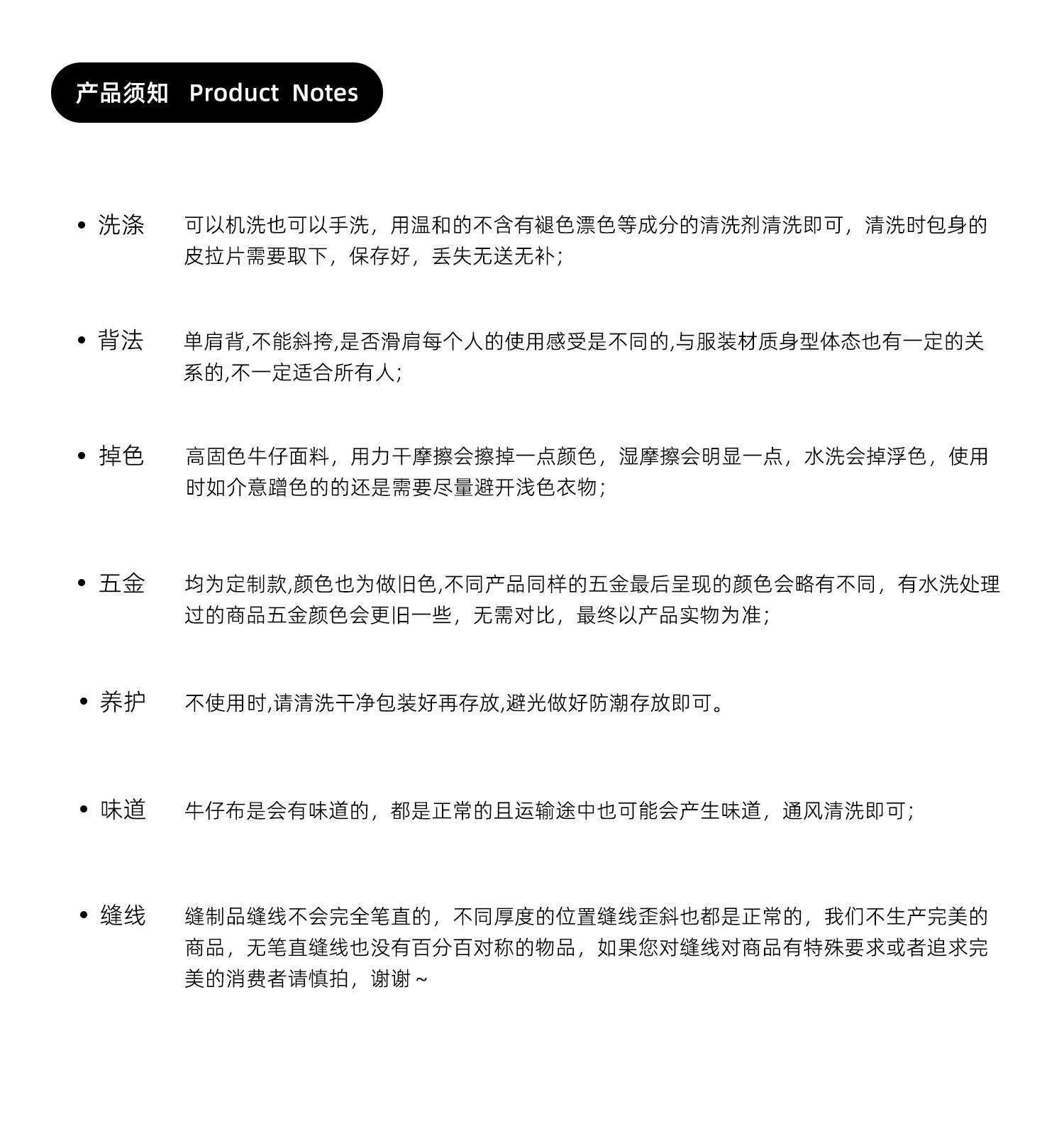 产品须知 Product Notes

• 洗涤 可以机洗也可以手洗，用温和的不含有褪色漂色等成分的清洗剂清洗即可，清洗时包身的皮拉片需要取下，保存好，丢失无送无补；

• 背法 单肩背,不能斜挎,是否滑肩每个人的使用感受是不同的,与服装材质身型体态也有一定的关系的,不一定适合所有人；

• 掉色 高固色牛仔面料，用力干摩擦会擦掉一点颜色，湿摩擦会明显一点，水洗会掉浮色，使用时如介意蹭色的的还是需要尽量避开浅色衣物；

• 五金 均为定制款,颜色也为做旧色,不同产品同样的五金最后呈现的颜色会略有不同，有水洗处理过的商品五金颜色会更旧一些，无需对比，最终以产品实物为准；

• 养护 不使用时,请清洗干净包装好再存放,避光做好防潮存放即可。

• 味道 牛仔布是会有味道的，都是正常的且运输途中也可能会产生味道，通风清洗即可；

• 缝线 缝制品缝线不会完全笔直的，不同厚度的位置缝线歪斜也都是正常的，我们不生产完美的商品，无笔直缝线也没有百分百对称的物品，如果您对缝线对商品有特殊要求或者追求完美的消费者请慎拍，谢谢~